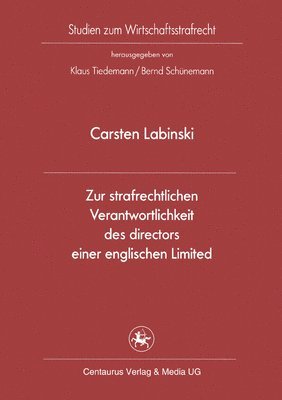 Studien zum Wirtschaftsstrafrecht

herausgegeben von

Klaus Tiedemann / Bernd Schünemann

Carsten Labinski

Zur strafrechtlichen Verantwortlichkeit des directors einer englischen Limited

Centaurus Verlag & Media UG